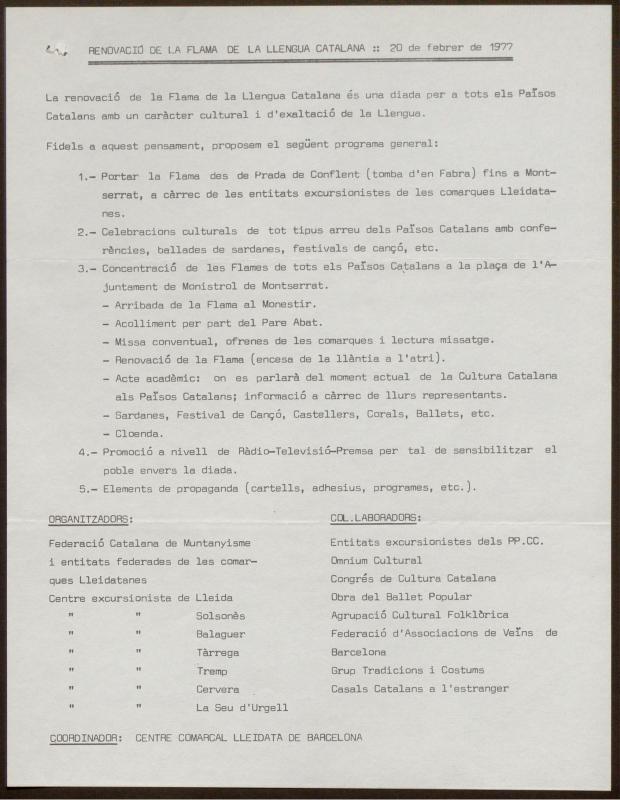 RENOVACIÓ DE LA FLAMA DE LA LLENGUA CATALANA :: 20 de febrer de 1977

La renovació de la Flama de la Llengua Catalana és una diada per a tots els Països Catalans amb un caràcter cultural i d'exaltació de la Llengua.

Fidels a aquest pensament, proposem el següent programa general:

1.- Portar la Flama des de Prada de Conflent (tomba d'en Fabra) fins a Montserrat, a càrrec de les entitats excursionistes de les comarques Lleidatanes.

2.- Celebracions culturals de tot tipus arreu dels Països Catalans amb conferències, ballades de sardanes, festivals de cançó, etc.

3.- Concentració de les Flames de tots els Països Catalans a la plaça de l'Ajuntament de Monistrol de Montserrat.
- Arribada de la Flama al Monestir.
- Acolliment per part del Pare Abat.
- Missa conventual, ofrenes de les comarques i lectura missatge.
- Renovació de la Flama (encesa de la llàntia a l'atri).
- Acte acadèmic: on es parlarà del moment actual de la Cultura Catalana als Països Catalans; informació a càrrec de llurs representants.
- Sardanes, Festival de Cançó, Castellers, Corals, Ballets, etc.
- Cloenda.

4.- Promoció a nivell de Ràdio-Televisió-Premsa per tal de sensibilitzar el poble envers la diada.

5.- Elements de propaganda (cartells, adhesius, programes, etc.).

ORGANITZADORS:

Federació Catalana de Muntanyisme i entitats federades de les comarques Lleidatanes
Centre excursionista de Lleida
" " Solsonès
" " Balaguer
" " Tàrrega
" " Tremp
" " Cervera
" " La Seu d'Urgell

COL.LABORADORS:

Entitats excursionistes dels PP.CC.
Omnium Cultural
Congrés de Cultura Catalana
Obra del Ballet Popular
Agrupació Cultural Folklòrica
Federació d'Associacions de Veïns de Barcelona
Grup Tradicions i Costums
Casals Catalans a l'estranger

COORDINADOR: CENTRE COMARCAL LLEIDATA DE BARCELONA